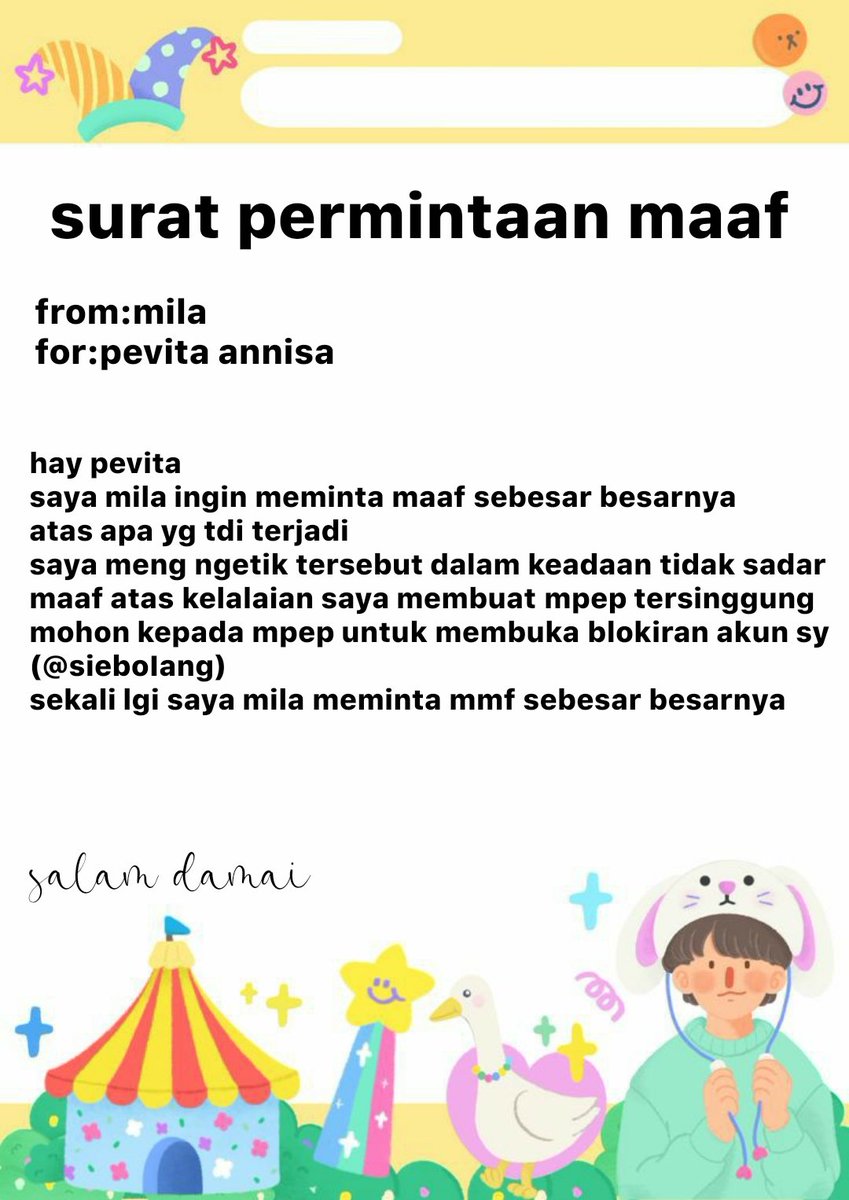 surat permintaan maaf

from:mila
for:pevita annisa

hay pevita
saya mila ingin meminta maaf sebesar besarnya
atas apa yg tdi terjadi
saya meng ngetik tersebut dalam keadaan tidak sadar
maaf atas kelalaian saya membuat mpep tersinggung
mohon kepada mpep untuk membuka blokiran akun sy (@siebolang)
sekali lgi saya mila meminta mmf sebesar besarnya

salam damai